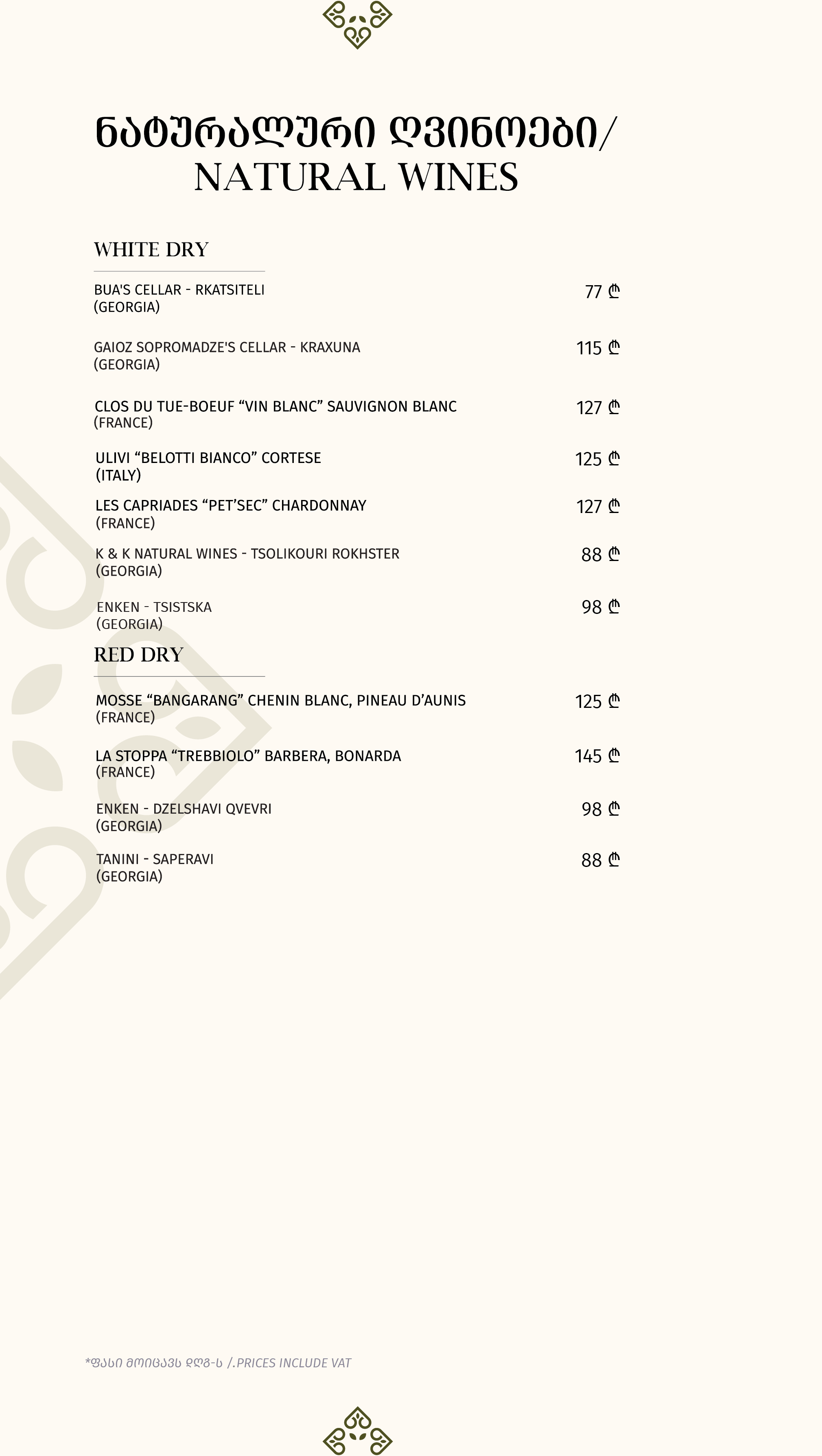 ნატურალური ღვინოები/
NATURAL WINES

WHITE DRY

BUA'S CELLAR - RKATSITELI
(GEORGIA) 77 ₾

GAIOZ SOPROMADZE'S CELLAR - KRAXUNA
(GEORGIA) 115 ₾

CLOS DU TUE-BOEUF “VIN BLANC” SAUVIGNON BLANC
(FRANCE) 127 ₾

ULIVI “BELOTTI BIANCO” CORTESE
(ITALY) 125 ₾

LES CAPRIADES “PET’SEC” CHARDONNAY
(FRANCE) 127 ₾

K & K NATURAL WINES - TSOLIKOURI ROKHSTER
(GEORGIA) 88 ₾

ENKEN - TSISTSKA
(GEORGIA) 98 ₾

RED DRY

MOSSE “BANGARANG” CHENIN BLANC, PINEAU D’AUNIS
(FRANCE) 125 ₾

LA STOPPA “TREBBIOLO” BARBERA, BONARDA
(FRANCE) 145 ₾

ENKEN - DZELSHAVI QVEVRI
(GEORGIA) 98 ₾

TANINI - SAPERAVI
(GEORGIA) 88 ₾

*ფასი მოიცავს დღგ-ს /.PRICES INCLUDE VAT